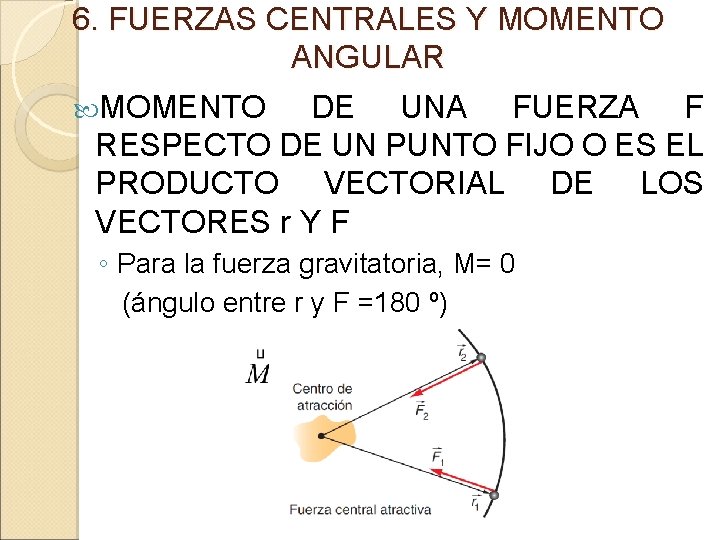 6. FUERZAS CENTRALES Y MOMENTO ANGULAR

MOMENTO DE UNA FUERZA F RESPECTO DE UN PUNTO FIJO O ES EL PRODUCTO VECTORIAL DE LOS VECTORES r Y F

◦ Para la fuerza gravitatoria, M= 0 (ángulo entre r y F =180 º)

$\overset{u}{M}$

Centro de atracción

$\vec{r}_2$

$\vec{F}_2$

$\vec{F}_1$

$\vec{r}_1$

Fuerza central atractiva